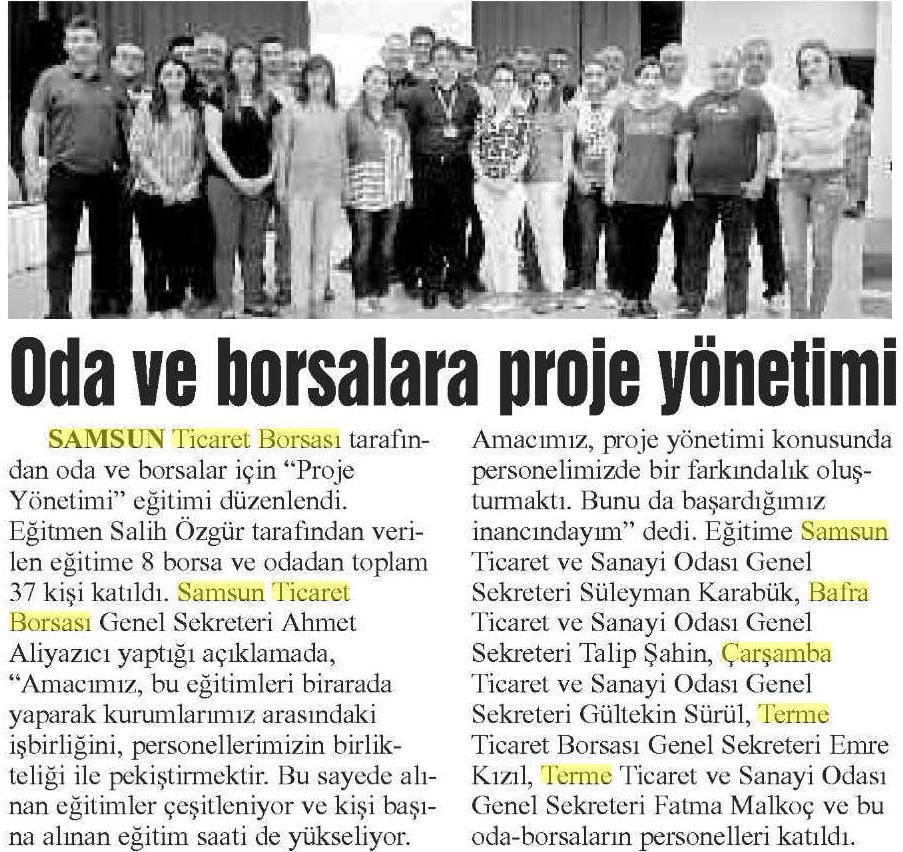 Oda ve borsalara proje yönetimi

SAMSUN Ticaret Borsası tarafından oda ve borsalar için "Proje Yönetimi" eğitimi düzenlendi. Eğitmen Salih Özgür tarafından verilen eğitime 8 borsa ve odadan toplam 37 kişi katıldı. Samsun Ticaret Borsası Genel Sekreteri Ahmet Aliyazıcı yaptığı açıklamada, "Amacımız, bu eğitimleri birarada yaparak kurumlarımız arasındaki işbirliğini, personellerimizin birlikteliği ile pekiştirmektir. Bu sayede alınan eğitimler çeşitleniyor ve kişi başına alınan eğitim saati de yükseliyor. Amacımız, proje yönetimi konusunda personelimizde bir farkındalık oluşturmaktı. Bunu da başardığımız inancındayım" dedi. Eğitime Samsun Ticaret ve Sanayi Odası Genel Sekreteri Süleyman Karabük, Bafra Ticaret ve Sanayi Odası Genel Sekreteri Talip Şahin, Çarşamba Ticaret ve Sanayi Odası Genel Sekreteri Gültekin Sürül, Terme Ticaret Borsası Genel Sekreteri Emre Kızıl, Terme Ticaret ve Sanayi Odası Genel Sekreteri Fatma Malkoç ve bu oda-borsaların personelleri katıldı.